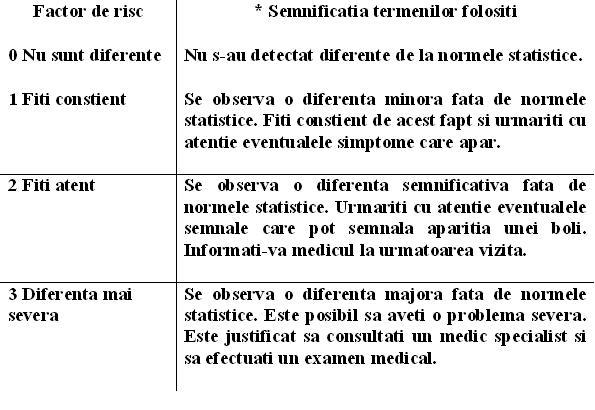 | Factor de risc | * Semnificatia termenilor folositi |
|---|---|
| 0 Nu sunt diferente | Nu s-au detectat diferente de la normele statistice. |
| 1 Fiti constient | Se observa o diferenta minora fata de normele statistice. Fiti constient de acest fapt si urmariti cu atentie eventualele simptome care apar. |
| 2 Fiti atent | Se observa o diferenta semnificativa fata de normele statistice. Urmariti cu atentie eventualele semnale care pot semnala aparitia unei boli. Informati-va medicul la urmatoarea vizita. |
| 3 Diferenta mai severa | Se observa o diferenta majora fata de normele statistice. Este posibil sa aveti o problema severa. Este justificat sa consultati un medic specialist si sa efectuati un examen medical. |